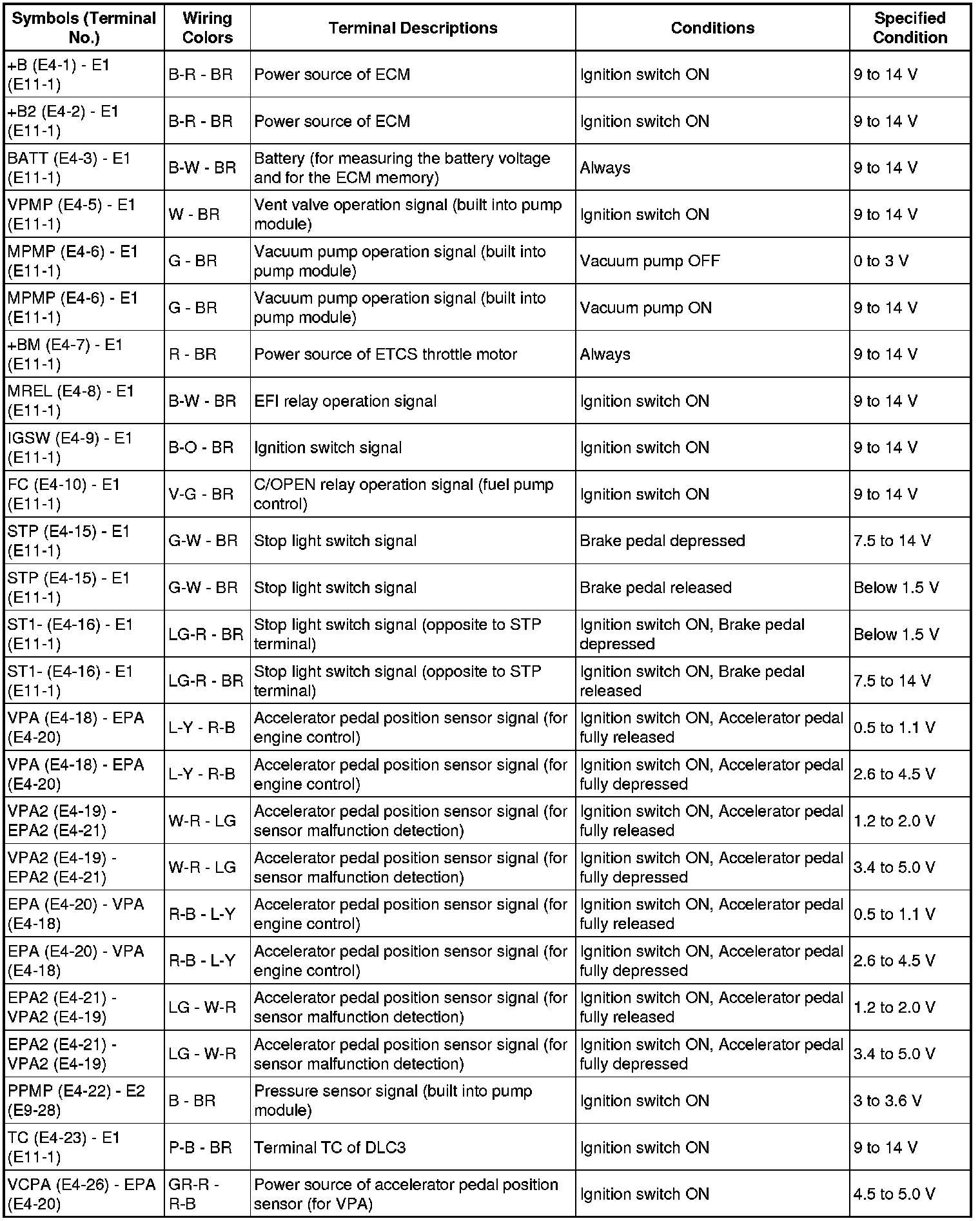 | Symbols (Terminal No.) | Wiring Colors | Terminal Descriptions | Conditions | Specified Condition |
|---|---|---|---|---|
| +B (E4-1) - E1 (E11-1) | B-R - BR | Power source of ECM | Ignition switch ON | 9 to 14 V |
| +B2 (E4-2) - E1 (E11-1) | B-R - BR | Power source of ECM | Ignition switch ON | 9 to 14 V |
| BATT (E4-3) - E1 (E11-1) | B-W - BR | Battery (for measuring the battery voltage and for the ECM memory) | Always | 9 to 14 V |
| VPMP (E4-5) - E1 (E11-1) | W - BR | Vent valve operation signal (built into pump module) | Ignition switch ON | 9 to 14 V |
| MPMP (E4-6) - E1 (E11-1) | G - BR | Vacuum pump operation signal (built into pump module) | Vacuum pump OFF | 0 to 3 V |
| MPMP (E4-6) - E1 (E11-1) | G - BR | Vacuum pump operation signal (built into pump module) | Vacuum pump ON | 9 to 14 V |
| +BM (E4-7) - E1 (E11-1) | R - BR | Power source of ETCS throttle motor | Always | 9 to 14 V |
| MREL (E4-8) - E1 (E11-1) | B-W - BR | EFI relay operation signal | Ignition switch ON | 9 to 14 V |
| IGSW (E4-9) - E1 (E11-1) | B-O - BR | Ignition switch signal | Ignition switch ON | 9 to 14 V |
| FC (E4-10) - E1 (E11-1) | V-G - BR | C/OPEN relay operation signal (fuel pump control) | Ignition switch ON | 9 to 14 V |
| STP (E4-15) - E1 (E11-1) | G-W - BR | Stop light switch signal | Brake pedal depressed | 7.5 to 14 V |
| STP (E4-15) - E1 (E11-1) | G-W - BR | Stop light switch signal | Brake pedal released | Below 1.5 V |
| ST1- (E4-16) - E1 (E11-1) | LG-R - BR | Stop light switch signal (opposite to STP terminal) | Ignition switch ON, Brake pedal depressed | Below 1.5 V |
| ST1- (E4-16) - E1 (E11-1) | LG-R - BR | Stop light switch signal (opposite to STP terminal) | Ignition switch ON, Brake pedal released | 7.5 to 14 V |
| VPA (E4-18) - EPA (E4-20) | L-Y - R-B | Accelerator pedal position sensor signal (for engine control) | Ignition switch ON, Accelerator pedal fully released | 0.5 to 1.1 V |
| VPA (E4-18) - EPA (E4-20) | L-Y - R-B | Accelerator pedal position sensor signal (for engine control) | Ignition switch ON, Accelerator pedal fully depressed | 2.6 to 4.5 V |
| VPA2 (E4-19) - EPA2 (E4-21) | W-R - LG | Accelerator pedal position sensor signal (for sensor malfunction detection) | Ignition switch ON, Accelerator pedal fully released | 1.2 to 2.0 V |
| VPA2 (E4-19) - EPA2 (E4-21) | W-R - LG | Accelerator pedal position sensor signal (for sensor malfunction detection) | Ignition switch ON, Accelerator pedal fully depressed | 3.4 to 5.0 V |
| EPA (E4-20) - VPA (E4-18) | R-B - L-Y | Accelerator pedal position sensor signal (for engine control) | Ignition switch ON, Accelerator pedal fully released | 0.5 to 1.1 V |
| EPA (E4-20) - VPA (E4-18) | R-B - L-Y | Accelerator pedal position sensor signal (for engine control) | Ignition switch ON, Accelerator pedal fully depressed | 2.6 to 4.5 V |
| EPA2 (E4-21) - VPA2 (E4-19) | LG - W-R | Accelerator pedal position sensor signal (for sensor malfunction detection) | Ignition switch ON, Accelerator pedal fully released | 1.2 to 2.0 V |
| EPA2 (E4-21) - VPA2 (E4-19) | LG - W-R | Accelerator pedal position sensor signal (for sensor malfunction detection) | Ignition switch ON, Accelerator pedal fully depressed | 3.4 to 5.0 V |
| PPMP (E4-22) - E2 (E9-28) | B - BR | Pressure sensor signal (built into pump module) | Ignition switch ON | 3 to 3.6 V |
| TC (E4-23) - E1 (E11-1) | P-B - BR | Terminal TC of DLC3 | Ignition switch ON | 9 to 14 V |
| VCPA (E4-26) - EPA (E4-20) | GR-R - R-B | Power source of accelerator pedal position sensor (for VPA) | Ignition switch ON | 4.5 to 5.0 V |